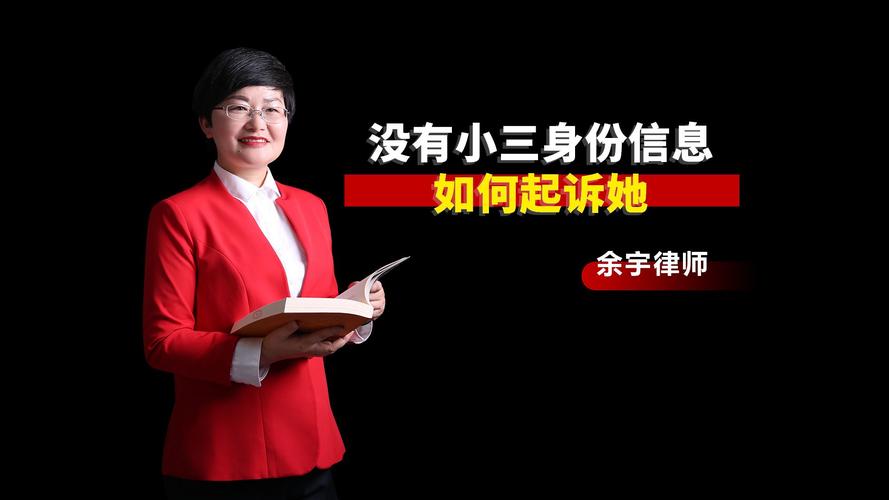 没有小三身份信息
如何起诉她

余宇律师